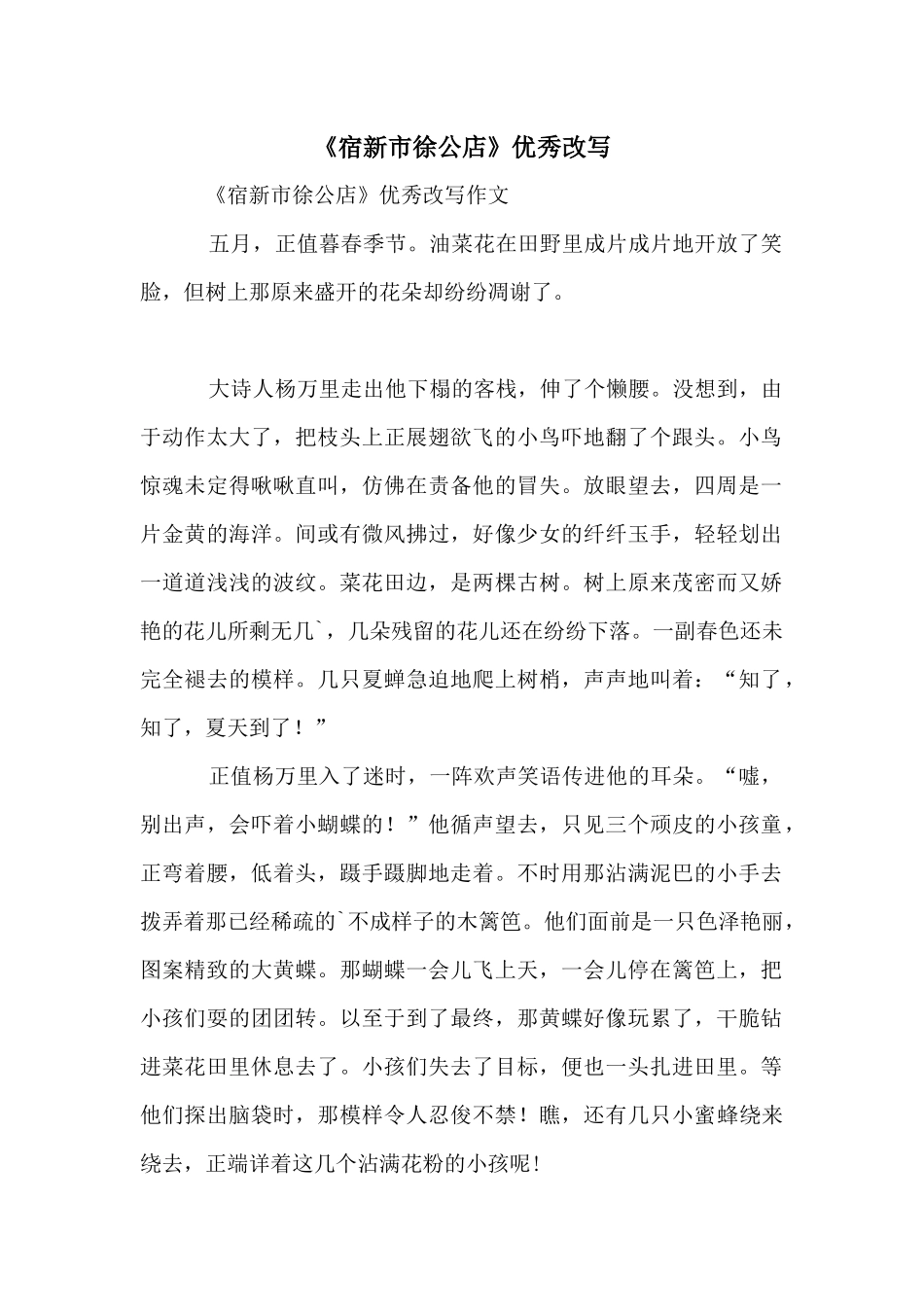 《宿新市徐公店》优秀改写

《宿新市徐公店》优秀改写作文

五月，正值暮春季节。油菜花在田野里成片成片地开放了笑脸，但树上那原来盛开的花朵却纷纷凋谢了。

大诗人杨万里走出他下榻的客栈，伸了个懒腰。没想到，由于动作太大了，把枝头上正展翅欲飞的小鸟吓地翻了个跟头。小鸟惊魂未定得啾啾直叫，仿佛在责备他的冒失。放眼望去，四周是一片金黄的海洋。间或有微风拂过，好像少女的纤纤玉手，轻轻划出一道道浅浅的波纹。菜花田边，是两棵古树。树上原来茂密而又娇艳的花儿所剩无几`，几朵残留的花儿还在纷纷下落。一副春色还未完全褪去的模样。几只夏蝉急迫地爬上树梢，声声地叫着：“知了，知了，夏天到了！”

正值杨万里入了迷时，一阵欢声笑语传进他的耳朵。“嘘，别出声，会吓着小蝴蝶的！”他循声望去，只见三个顽皮的小孩童，正弯着腰，低着头，蹑手蹑脚地走着。不时用那沾满泥巴的小手去拨弄着那已经稀疏的`不成样子的木篱笆。他们面前是一只色泽艳丽，图案精致的大黄蝶。那蝴蝶一会儿飞上天，一会儿停在篱笆上，把小孩们耍的团团转。以至于到了最终，那黄蝶好像玩累了，干脆钻进菜花田里休息去了。小孩们失去了目标，便也一头扎进田里。等他们探出脑袋时，那模样令人忍俊不禁！瞧，还有几只小蜜蜂绕来绕去，正端详着这几个沾满花粉的小孩呢！